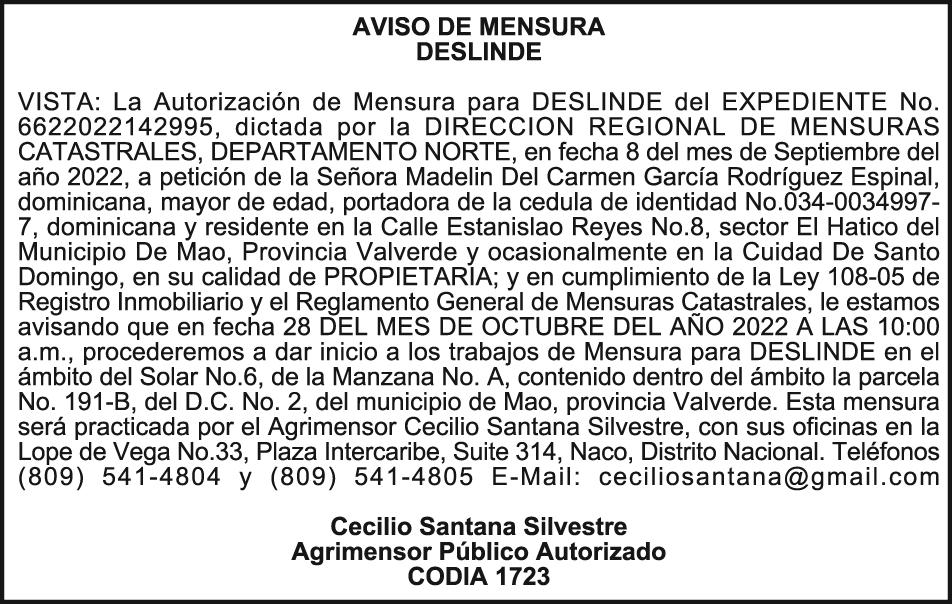 AVISO DE MENSURA
DESLINDE

VISTA: La Autorización de Mensura para DESLINDE del EXPEDIENTE No. 6622022142995, dictada por la DIRECCION REGIONAL DE MENSURAS CATASTRALES, DEPARTAMENTO NORTE, en fecha 8 del mes de Septiembre del año 2022, a petición de la Señora Madelin Del Carmen García Rodríguez Espinal, dominicana, mayor de edad, portadora de la cedula de identidad No.034-0034997-7, dominicana y residente en la Calle Estanislao Reyes No.8, sector El Hatico del Municipio De Mao, Provincia Valverde y ocasionalmente en la Cuidad De Santo Domingo, en su calidad de PROPIETARIA; y en cumplimiento de la Ley 108-05 de Registro Inmobiliario y el Reglamento General de Mensuras Catastrales, le estamos avisando que en fecha 28 DEL MES DE OCTUBRE DEL AÑO 2022 A LAS 10:00 a.m., procederemos a dar inicio a los trabajos de Mensura para DESLINDE en el ámbito del Solar No.6, de la Manzana No. A, contenido dentro del ámbito la parcela No. 191-B, del D.C. No. 2, del municipio de Mao, provincia Valverde. Esta mensura será practicada por el Agrimensor Cecilio Santana Silvestre, con sus oficinas en la Lope de Vega No.33, Plaza Intercaribe, Suite 314, Naco, Distrito Nacional. Teléfonos (809) 541-4804 y (809) 541-4805 E-Mail: ceciliosantana@gmail.com

Cecilio Santana Silvestre
Agrimensor Público Autorizado
CODIA 1723